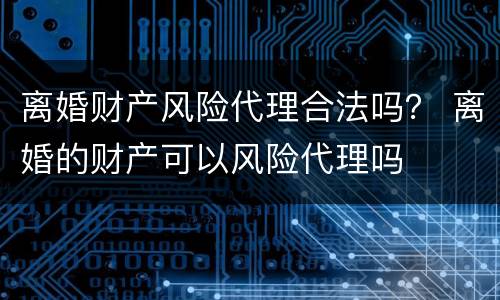 离婚财产风险代理合法吗？ 离婚的财产可以风险代理吗